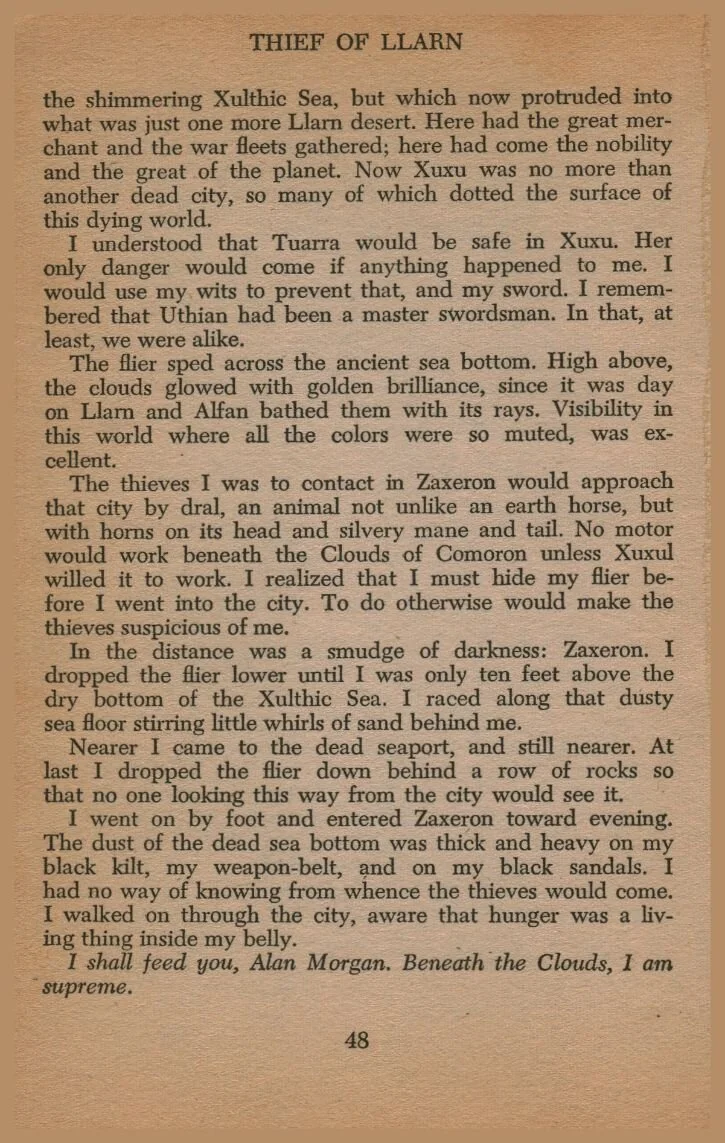 THIEF OF LLARN

the shimmering Xulthic Sea, but which now protruded into what was just one more Llarn desert. Here had the great merchant and the war fleets gathered; here had come the nobility and the great of the planet. Now Xuxu was no more than another dead city, so many of which dotted the surface of this dying world.

I understood that Tuarra would be safe in Xuxu. Her only danger would come if anything happened to me. I would use my wits to prevent that, and my sword. I remembered that Uthian had been a master swordsman. In that, at least, we were alike.

The flier sped across the ancient sea bottom. High above, the clouds glowed with golden brilliance, since it was day on Llarn and Alfan bathed them with its rays. Visibility in this world where all the colors were so muted, was excellent.

The thieves I was to contact in Zaxeron would approach that city by dral, an animal not unlike an earth horse, but with horns on its head and silvery mane and tail. No motor would work beneath the Clouds of Comoron unless Xuxul willed it to work. I realized that I must hide my flier before I went into the city. To do otherwise would make the thieves suspicious of me.

In the distance was a smudge of darkness: Zaxeron. I dropped the flier lower until I was only ten feet above the dry bottom of the Xulthic Sea. I raced along that dusty sea floor stirring little whirls of sand behind me.

Nearer I came to the dead seaport, and still nearer. At last I dropped the flier down behind a row of rocks so that no one looking this way from the city would see it.

I went on by foot and entered Zaxeron toward evening. The dust of the dead sea bottom was thick and heavy on my black kilt, my weapon-belt, and on my black sandals. I had no way of knowing from whence the thieves would come. I walked on through the city, aware that hunger was a living thing inside my belly.

I shall feed you, Alan Morgan. Beneath the Clouds, I am supreme.

48